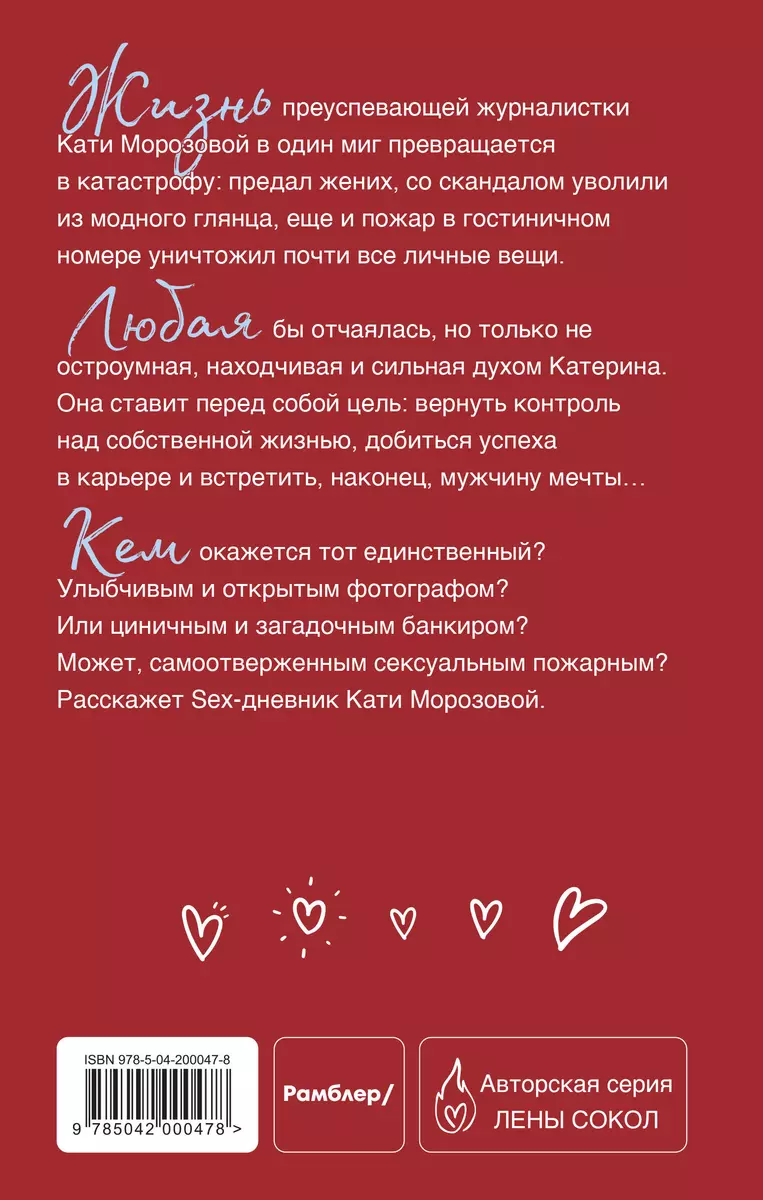 Жизнь преуспевающей журналистки Кати Морозовой в один миг превращается в катастрофу: предал жених, со скандалом уволили из модного глянца, еще и пожар в гостиничном номере уничтожил почти все личные вещи.

Любая бы отчаялась, но только не остроумная, находчивая и сильная духом Катерина. Она ставит перед собой цель: вернуть контроль над собственной жизнью, добиться успеха в карьере и встретить, наконец, мужчину мечты…

Кем окажется тот единственный? Улыбчивым и открытым фотографом? Или циничным и загадочным банкиром? Может, самоотверженным сексуальным пожарным? Расскажет Sex-дневник Кати Морозовой.

ISBN 978-5-04-200047-8

9 785042 000478 >

Рамблер/

Авторская серия ЛЕНЫ СОКОЛ